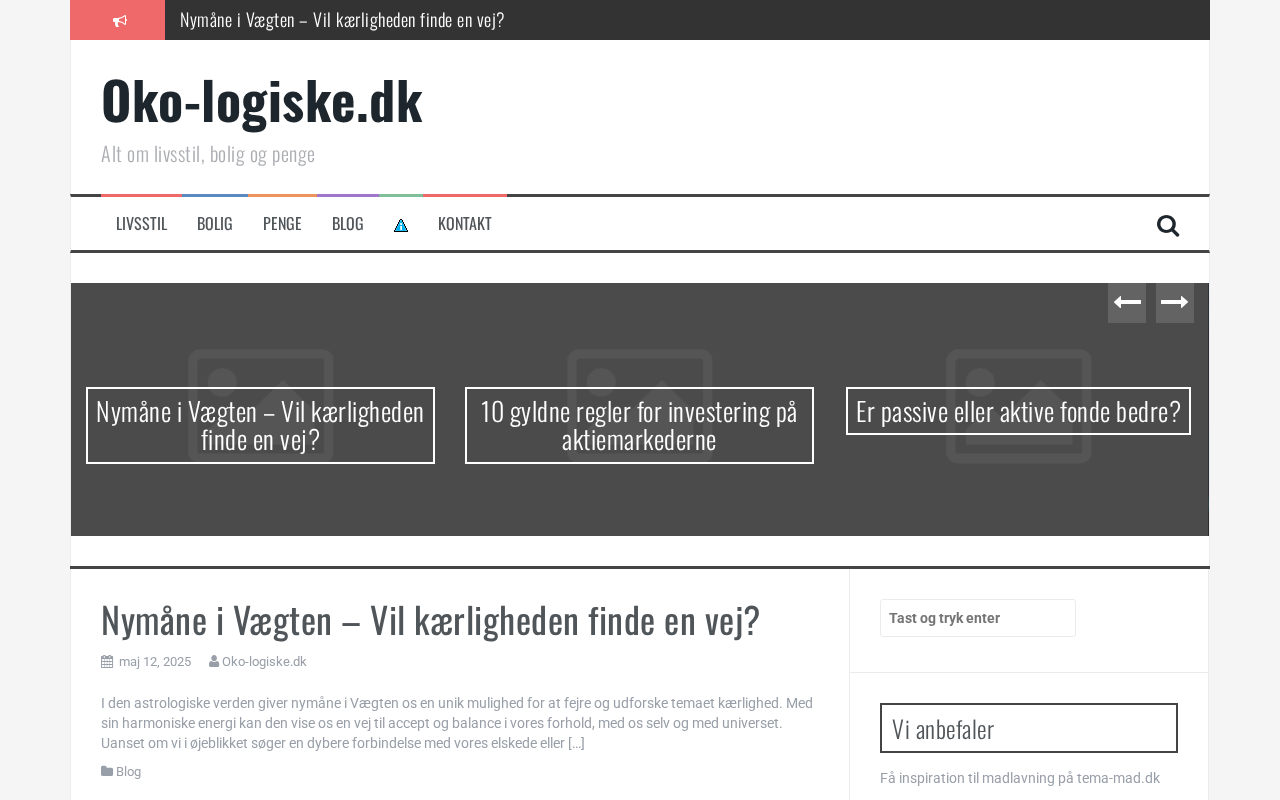 Nymåne i Vægten – Vil kærligheden finde en vej?

Oko-logiske.dk

Alt om livsstil, bolig og penge

LIVSSTIL BOLIG PENGE BLOG KONTAKT

Nymåne i Vægten – Vil kærligheden finde en vej?

10 gyldne regler for investering på aktiemarkederne

Er passive eller aktive fonde bedre?

Nymåne i Vægten – Vil kærligheden finde en vej?

maj 12, 2025 Oko-logiske.dk

I den astrologiske verden giver nymåne i Vægten os en unik mulighed for at fejre og udforske temaet kærlighed. Med sin harmoniske energi kan den vise os en vej til accept og balance i vores forhold, med os selv og med universet. Uanset om vi i øjeblikket søger en dybere forbindelse med vores elskede eller […]

Blog

Tast og tryk enter

Vi anbefaler

Få inspiration til madlavning på tema-mad.dk